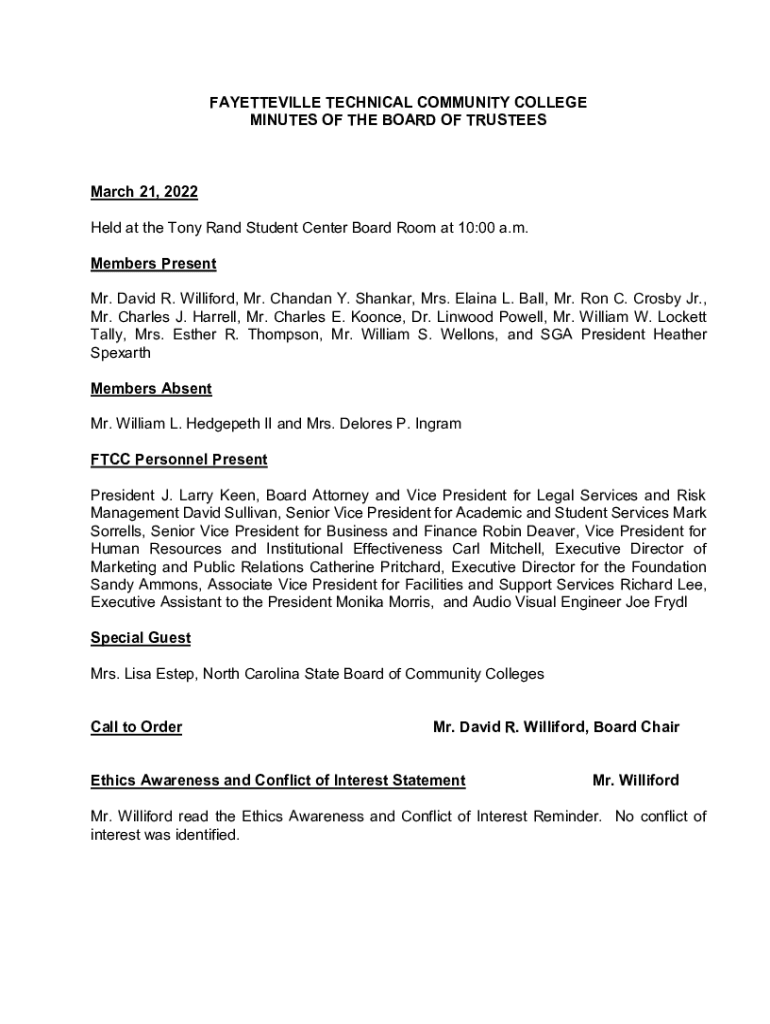 FAYETTEVILLE TECHNICAL COMMUNITY COLLEGE
MINUTES OF THE BOARD OF TRUSTEES

March 21, 2022

Held at the Tony Rand Student Center Board Room at 10:00 a.m.

Members Present

Mr. David R. Williford, Mr. Chandan Y. Shankar, Mrs. Elaina L. Ball, Mr. Ron C. Crosby Jr., Mr. Charles J. Harrell, Mr. Charles E. Koonce, Dr. Linwood Powell, Mr. William W. Lockett Tally, Mrs. Esther R. Thompson, Mr. William S. Wellons, and SGA President Heather Spexarth

Members Absent

Mr. William L. Hedgepeth II and Mrs. Delores P. Ingram

FTCC Personnel Present

President J. Larry Keen, Board Attorney and Vice President for Legal Services and Risk Management David Sullivan, Senior Vice President for Academic and Student Services Mark Sorrells, Senior Vice President for Business and Finance Robin Deaver, Vice President for Human Resources and Institutional Effectiveness Carl Mitchell, Executive Director of Marketing and Public Relations Catherine Pritchard, Executive Director for the Foundation Sandy Ammons, Associate Vice President for Facilities and Support Services Richard Lee, Executive Assistant to the President Monika Morris, and Audio Visual Engineer Joe Frydl

Special Guest

Mrs. Lisa Estep, North Carolina State Board of Community Colleges

Call to Order Mr. David R. Williford, Board Chair

Ethics Awareness and Conflict of Interest Statement Mr. Williford

Mr. Williford read the Ethics Awareness and Conflict of Interest Reminder. No conflict of interest was identified.